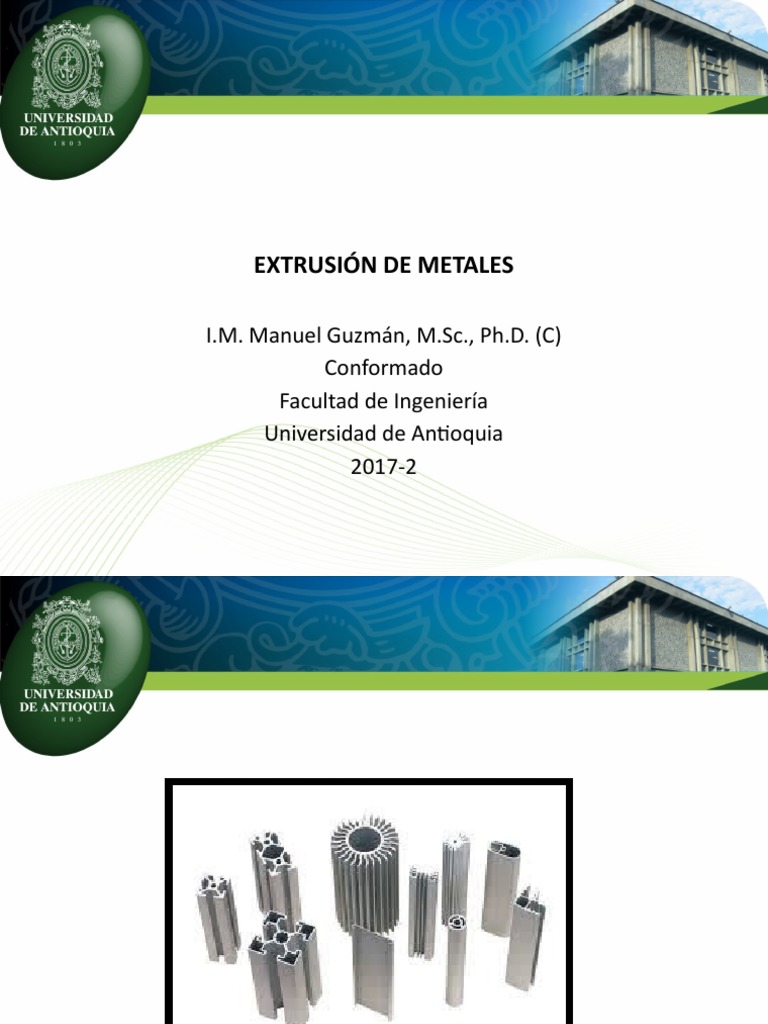 UNIVERSIDAD DE ANTIOQUIA
1 8 0 3

EXTRUSIÓN DE METALES

I.M. Manuel Guzmán, M.Sc., Ph.D. (C)
Conformado
Facultad de Ingeniería
Universidad de Antioquia
2017-2

UNIVERSIDAD DE ANTIOQUIA
1 8 0 3